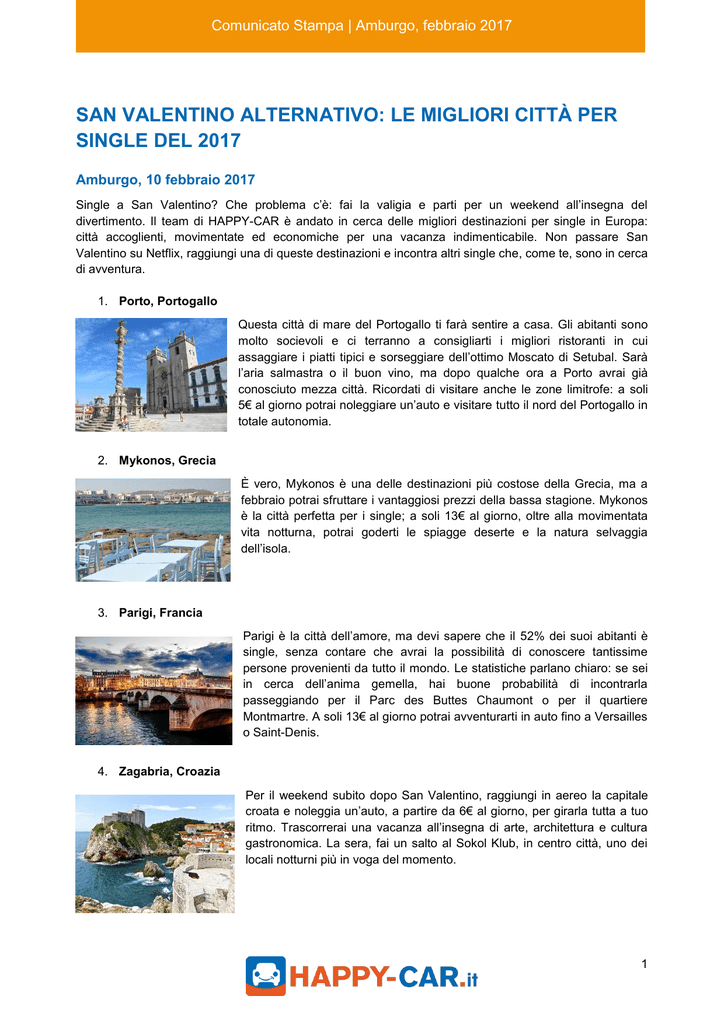 Comunicato Stampa | Amburgo, febbraio 2017

SAN VALENTINO ALTERNATIVO: LE MIGLIORI CITTÀ PER SINGLE DEL 2017

Amburgo, 10 febbraio 2017

Single a San Valentino? Che problema c'è: fai la valigia e parti per un weekend all'insegna del divertimento. Il team di HAPPY-CAR è andato in cerca delle migliori destinazioni per single in Europa: città accoglienti, movimentate ed economiche per una vacanza indimenticabile. Non passare San Valentino su Netflix, raggiungi una di queste destinazioni e incontra altri single che, come te, sono in cerca di avventura.

1. Porto, Portogallo

Questa città di mare del Portogallo ti farà sentire a casa. Gli abitanti sono molto socievoli e ci terranno a consigliarti i migliori ristoranti in cui assaggiare i piatti tipici e sorseggiare dell'ottimo Moscato di Setubal. Sarà l'aria salmastra o il buon vino, ma dopo qualche ora a Porto avrai già conosciuto mezza città. Ricordati di visitare anche le zone limitrofe: a soli 5€ al giorno potrai noleggiare un'auto e visitare tutto il nord del Portogallo in totale autonomia.

2. Mykonos, Grecia

È vero, Mykonos è una delle destinazioni più costose della Grecia, ma a febbraio potrai sfruttare i vantaggiosi prezzi della bassa stagione. Mykonos è la città perfetta per i single; a soli 13€ al giorno, oltre alla movimentata vita notturna, potrai goderti le spiagge deserte e la natura selvaggia dell'isola.

3. Parigi, Francia

Parigi è la città dell'amore, ma devi sapere che il 52% dei suoi abitanti è single, senza contare che avrai la possibilità di conoscere tantissime persone provenienti da tutto il mondo. Le statistiche parlano chiaro: se sei in cerca dell'anima gemella, hai buone probabilità di incontrarla passeggiando per il Parc des Buttes Chaumont o per il quartiere Montmartre. A soli 13€ al giorno potrai avventurarti in auto fino a Versailles o Saint-Denis.

4. Zagabria, Croazia

Per il weekend subito dopo San Valentino, raggiungi in aereo la capitale croata e noleggia un'auto, a partire da 6€ al giorno, per girarla tutta a tuo ritmo. Trascorrerai una vacanza all'insegna di arte, architettura e cultura gastronomica. La sera, fai un salto al Sokol Klub, in centro città, uno dei locali notturni più in voga del momento.

HAPPY-CAR.it

1